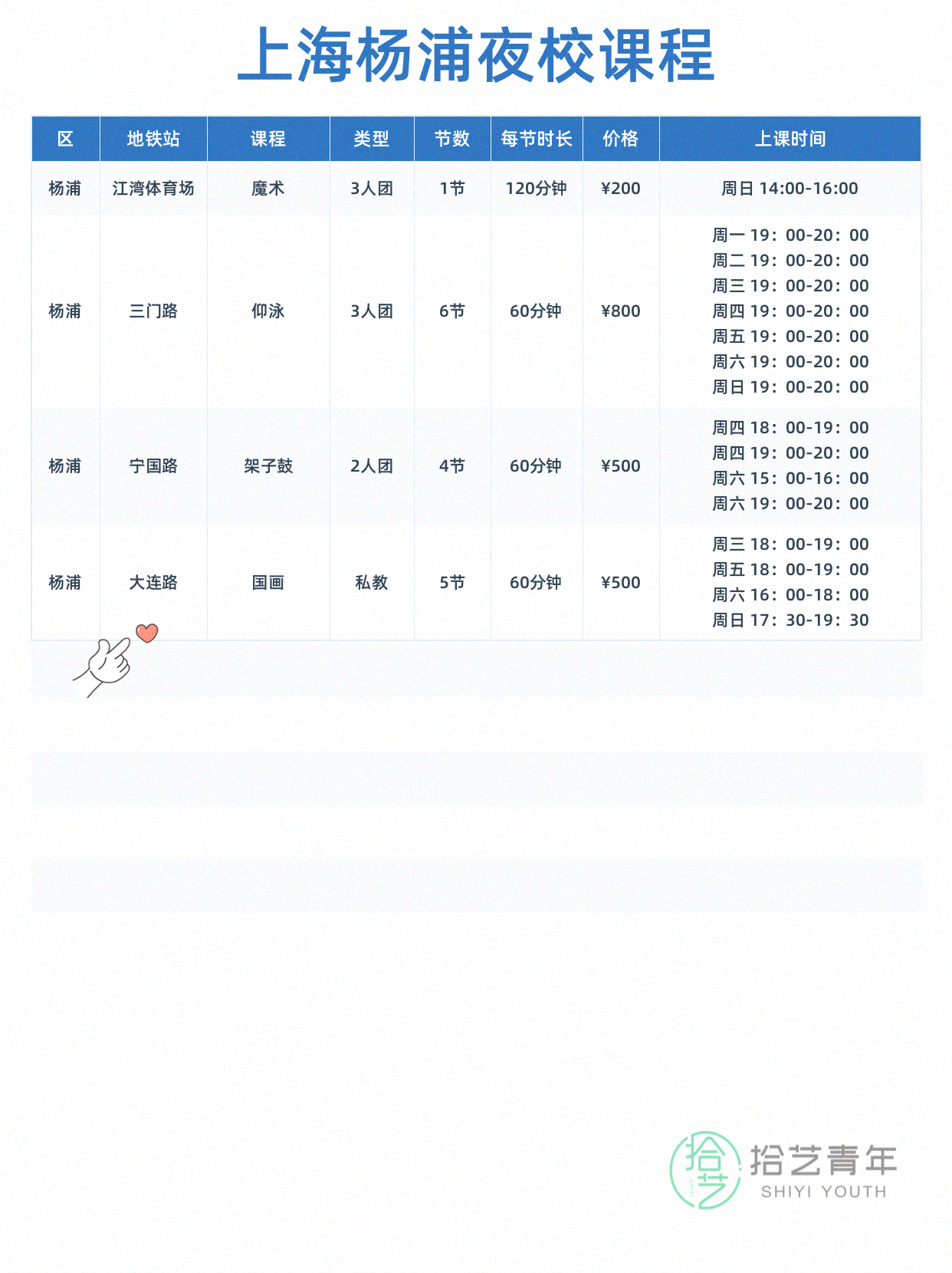 上海杨浦夜校课程

| 区 | 地铁站 | 课程 | 类型 | 节数 | 每节时长 | 价格 | 上课时间 |
|---|---|---|---|---|---|---|---|
| 杨浦 | 江湾体育场 | 魔术 | 3人团 | 1节 | 120分钟 | ¥200 | 周日 14:00-16:00 |
| 杨浦 | 三门路 | 仰泳 | 3人团 | 6节 | 60分钟 | ¥800 | 周一 19：00-20：00 周二 19：00-20：00 周三 19：00-20：00 周四 19：00-20：00 周五 19：00-20：00 周六 19：00-20：00 周日 19：00-20：00 |
| 杨浦 | 宁国路 | 架子鼓 | 2人团 | 4节 | 60分钟 | ¥500 | 周四 18：00-19：00 周四 19：00-20：00 周六 15：00-16：00 周六 19：00-20：00 |
| 杨浦 | 大连路 | 国画 | 私教 | 5节 | 60分钟 | ¥500 | 周三 18：00-19：00 周五 18：00-19：00 周六 16：00-18：00 周日 17：30-19：30 |

拾艺青年
SHIYI YOUTH